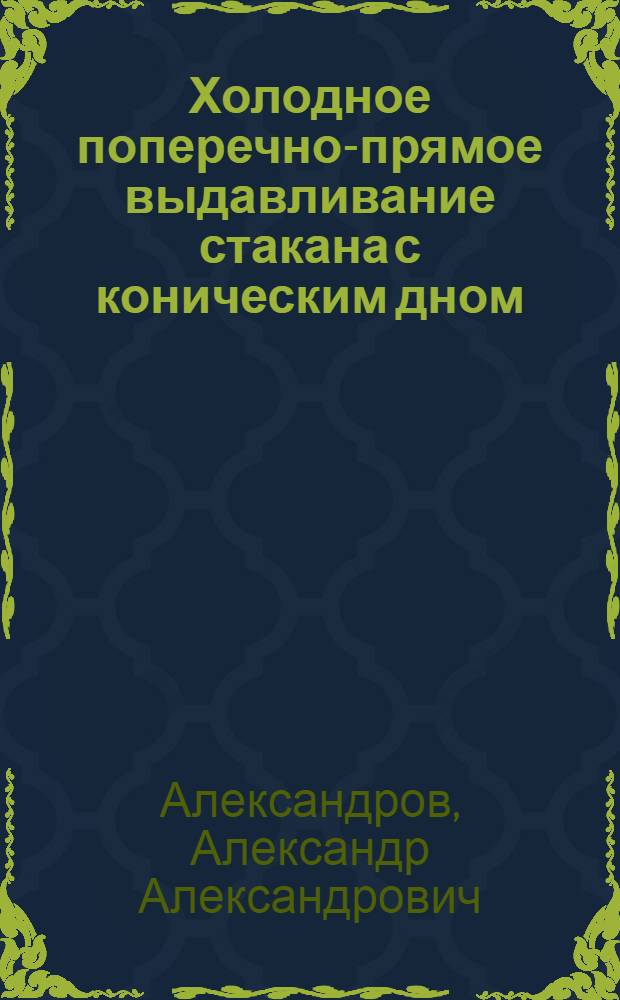 Холодное поперечно-прямое выдавливание стакана с коническим дном

Александров, Александр Александрович